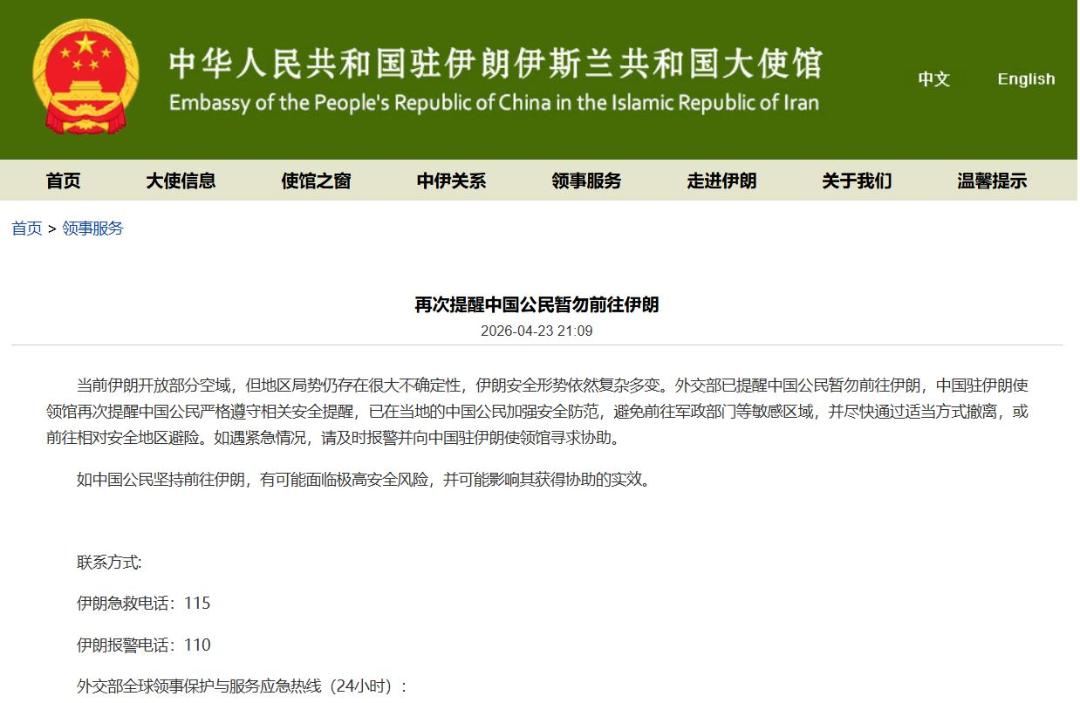 中华人民共和国驻伊朗伊斯兰共和国大使馆
Embassy of the People's Republic of China in the Islamic Republic of Iran

中文 English

首页 大使信息 使馆之窗 中伊关系 领事服务 走进伊朗 关于我们 温馨提示

首页 > 领事服务

再次提醒中国公民暂勿前往伊朗
2026-04-23 21:09

当前伊朗开放部分空域，但地区局势仍存在很大不确定性，伊朗安全形势依然复杂多变。外交部已提醒中国公民暂勿前往伊朗，中国驻伊朗使领馆再次提醒中国公民严格遵守相关安全提醒，已在当地的中国公民加强安全防范，避免前往军政部门等敏感区域，并尽快通过适当方式撤离，或前往相对安全地区避险。如遇紧急情况，请及时报警并向中国驻伊朗使领馆寻求协助。

如中国公民坚持前往伊朗，有可能面临极高安全风险，并可能影响其获得协助的实效。

联系方式:

伊朗急救电话：115

伊朗报警电话：110

外交部全球领事保护与服务应急热线（24小时）：